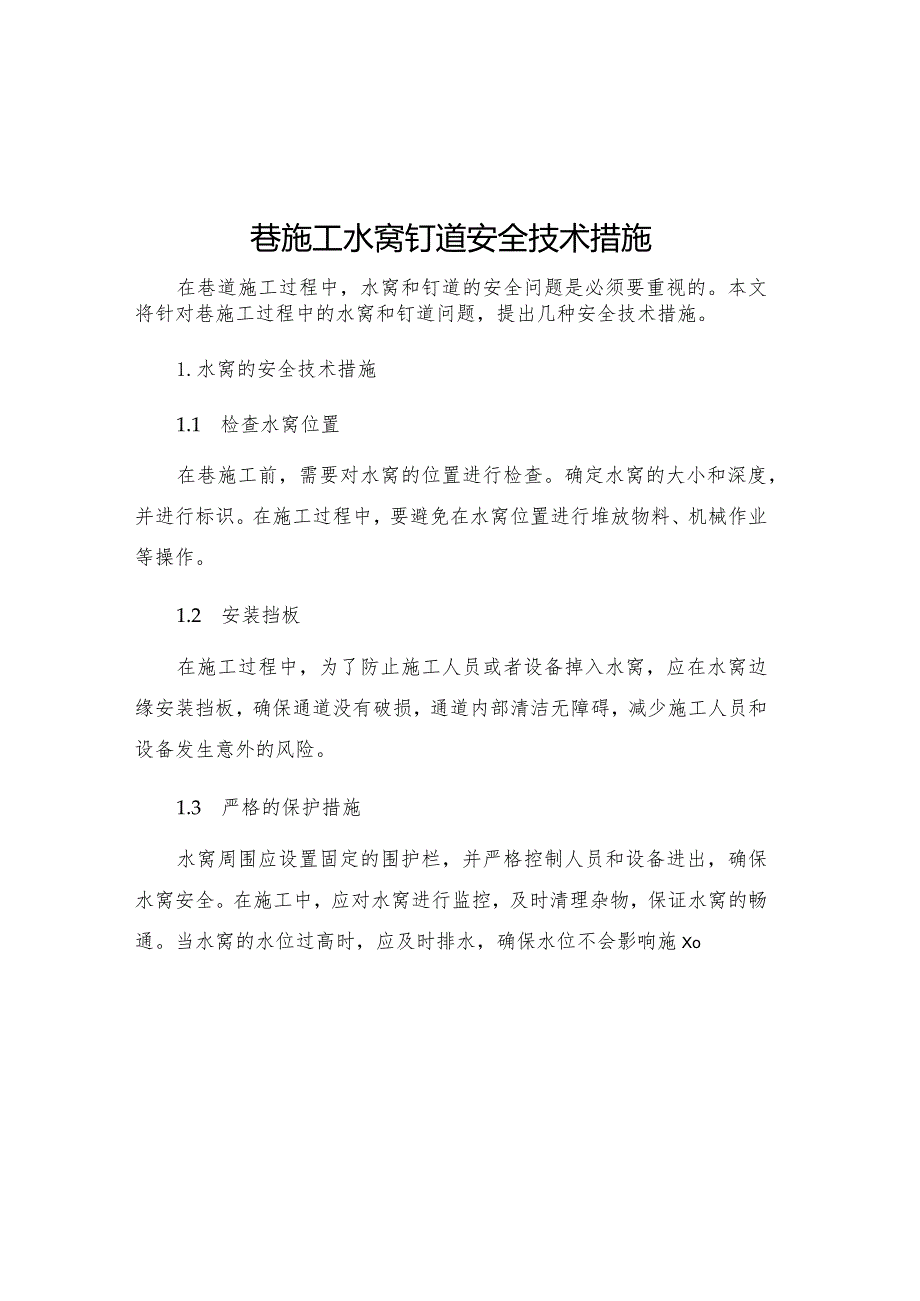 巷施工水窝钉道安全技术措施

在巷道施工过程中，水窝和钉道的安全问题是必须要重视的。本文将针对巷施工过程中的水窝和钉道问题，提出几种安全技术措施。

1. 水窝的安全技术措施

1.1　检查水窝位置

在巷施工前，需要对水窝的位置进行检查。确定水窝的大小和深度，并进行标识。在施工过程中，要避免在水窝位置进行堆放物料、机械作业等操作。

1.2　安装挡板

在施工过程中，为了防止施工人员或者设备掉入水窝，应在水窝边缘安装挡板，确保通道没有破损，通道内部清洁无障碍，减少施工人员和设备发生意外的风险。

1.3　严格的保护措施

水窝周围应设置固定的围护栏，并严格控制人员和设备进出，确保水窝安全。在施工中，应对水窝进行监控，及时清理杂物，保证水窝的畅通。当水窝的水位过高时，应及时排水，确保水位不会影响施Xo